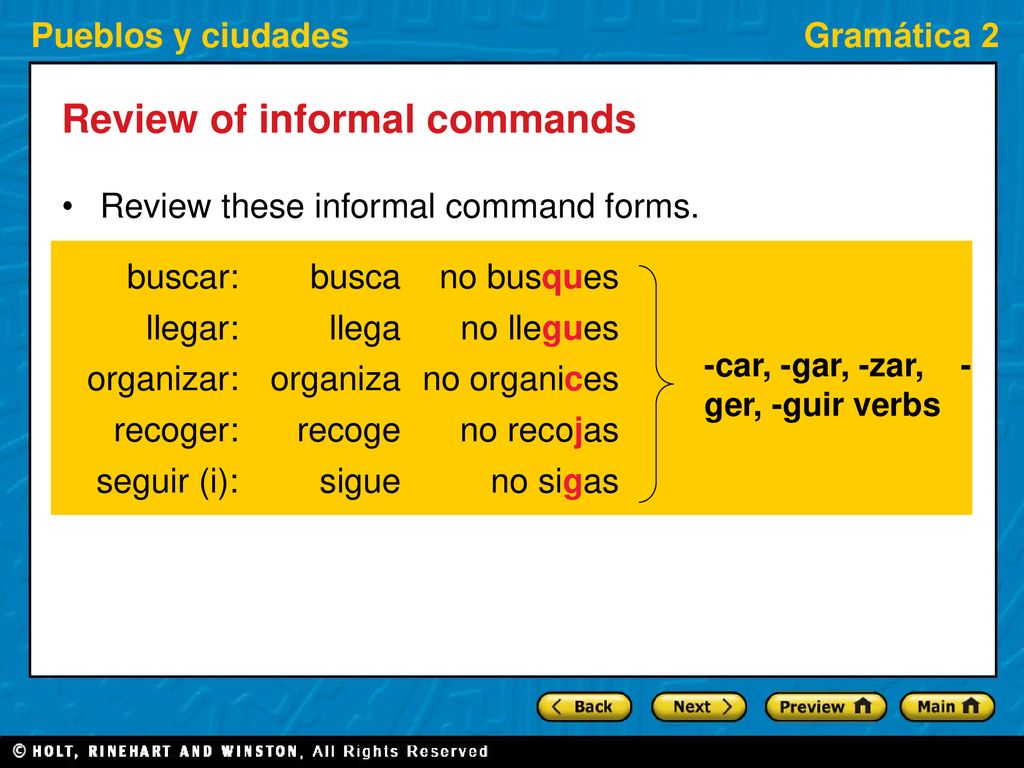 Pueblos y ciudades

Gramática 2

Review of informal commands

• Review these informal command forms.

| buscar: | busca | no busques |
|---|---|---|
| llegar: | llega | no llegues |
| organizar: | organiza | no organices |
| recoger: | recoge | no recojas |
| seguir (i): | sigue | no sigas |

-car, -gar, -zar, -ger, -guir verbs

Back

Next

Preview

Main

© HOLT, RINEHART AND WINSTON, All Rights Reserved